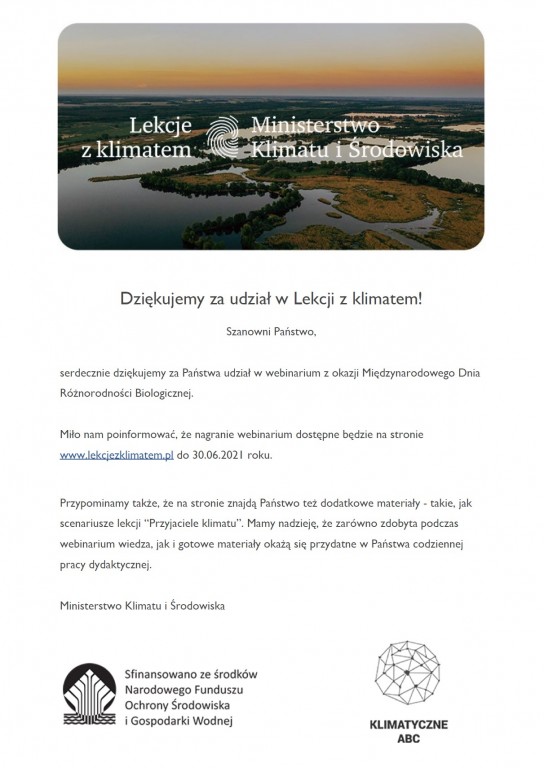 Lekcje z klimatem

Ministerstwo Klimatu i Środowiska

Dziękujemy za udział w Lekcji z klimatem!

Szanowni Państwo,

serdecznie dziękujemy za Państwa udział w webinarium z okazji Międzynarodowego Dnia Różnorodności Biologicznej.

Miło nam poinformować, że nagranie webinarium dostępne będzie na stronie www.lekcjezklimatem.pl do 30.06.2021 roku.

Przypominamy także, że na stronie znajdą Państwo też dodatkowe materiały - takie, jak scenariusze lekcji "Przyjaciele klimatu". Mamy nadzieję, że zarówno zdobyta podczas webinarium wiedza, jak i gotowe materiały okażą się przydatne w Państwa codziennej pracy dydaktycznej.

Ministerstwo Klimatu i Środowiska

Sfinansowano ze środków Narodowego Funduszu Ochrony Środowiska i Gospodarki Wodnej

KLIMATYCZNE ABC